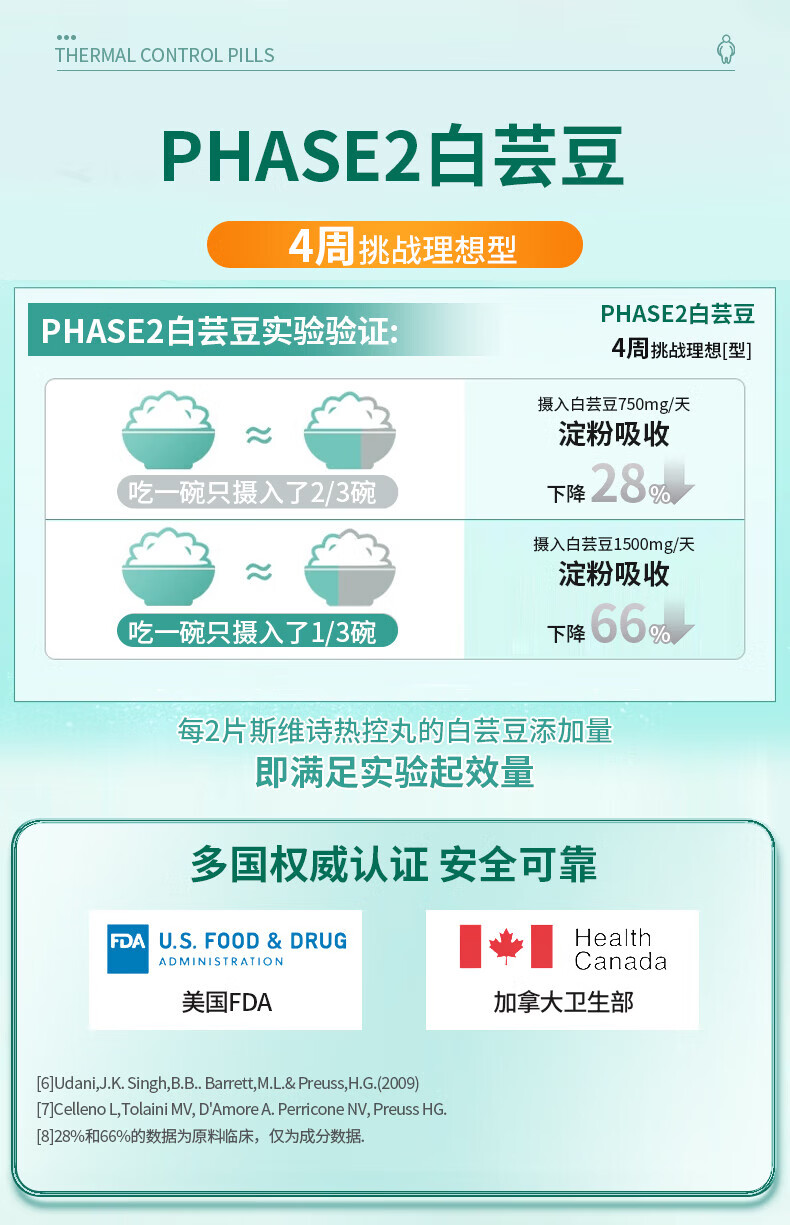 THERMAL CONTROL PILLS

PHASE2白芸豆

4周挑战理想型

PHASE2白芸豆实验验证:

PHASE2白芸豆
4周挑战理想[型]

≈

吃一碗只摄入了2/3碗

摄入白芸豆750mg/天
淀粉吸收
下降28%

≈

吃一碗只摄入了1/3碗

摄入白芸豆1500mg/天
淀粉吸收
下降66%

每2片斯维诗热控丸的白芸豆添加量
即满足实验起效量

多国权威认证 安全可靠

FDA U.S. FOOD & DRUG ADMINISTRATION
美国FDA

Health Canada
加拿大卫生部

[6]Udani,J.K. Singh,B.B.. Barrett,M.L.& Preuss,H.G.(2009)
[7]Celleno L,Tolaini MV, D'Amore A. Perricone NV, Preuss HG.
[8]28%和66%的数据为原料临床，仅为成分数据.